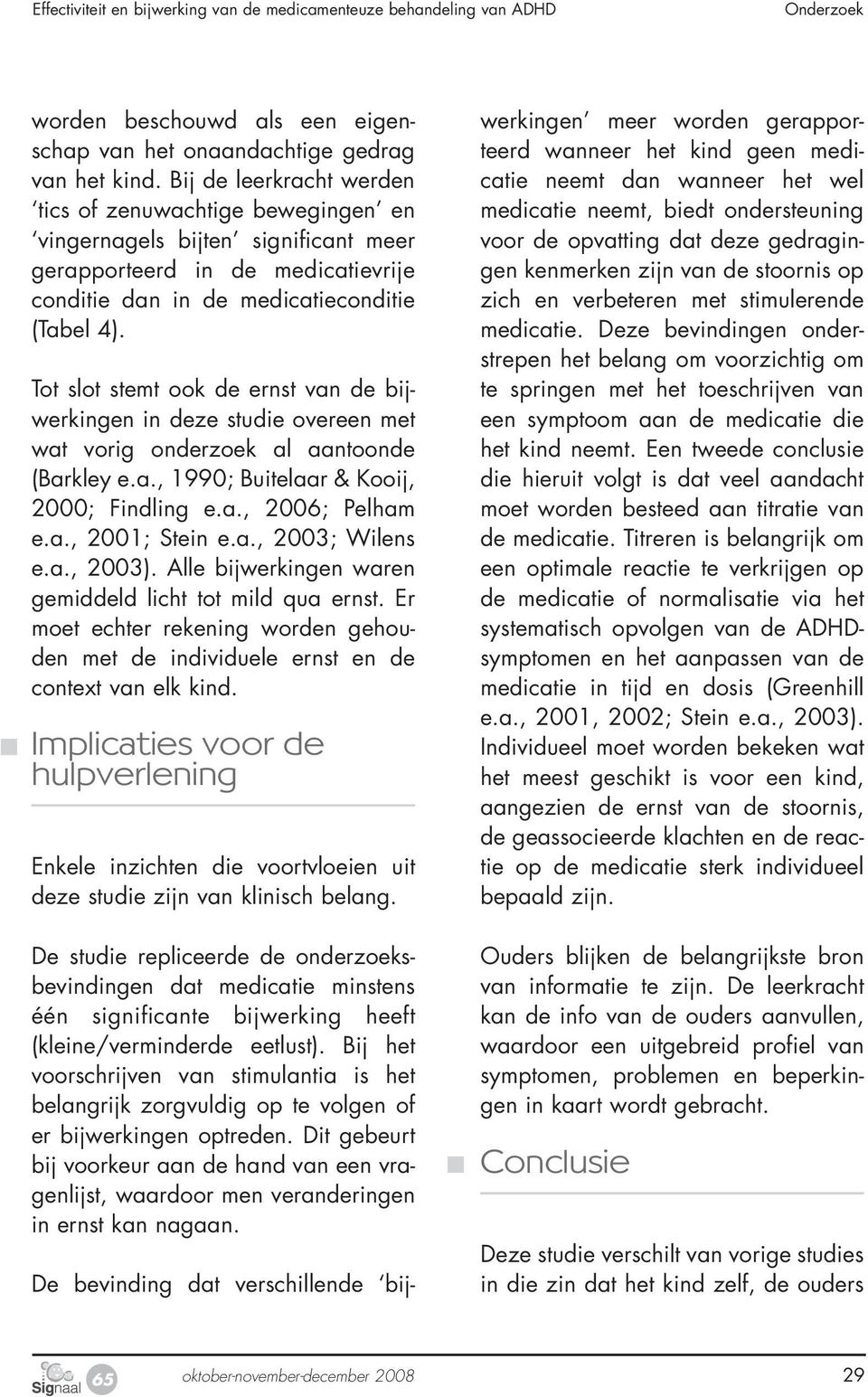 Effectiviteit en bijwerking van de medicamenteuze behandeling van ADHD

Onderzoek

worden beschouwd als een eigenschap van het onaandachtige gedrag van het kind. Bij de leerkracht werden 'tics of zenuwachtige bewegingen' en 'vingernagels bijten' significant meer gerapporteerd in de medicatievrije conditie dan in de medicatieconditie (Tabel 4).

Tot slot stemt ook de ernst van de bijwerkingen in deze studie overeen met wat vorig onderzoek al aantoonde (Barkley e.a., 1990; Buitelaar & Kooij, 2000; Findling e.a., 2006; Pelham e.a., 2001; Stein e.a., 2003; Wilens e.a., 2003). Alle bijwerkingen waren gemiddeld licht tot mild qua ernst. Er moet echter rekening worden gehouden met de individuele ernst en de context van elk kind.

Implicaties voor de hulpverlening

Enkele inzichten die voortvloeien uit deze studie zijn van klinisch belang.

De studie repliceerde de onderzoeksbevindingen dat medicatie minstens één significante bijwerking heeft (kleine/verminderde eetlust). Bij het voorschrijven van stimulantia is het belangrijk zorgvuldig op te volgen of er bijwerkingen optreden. Dit gebeurt bij voorkeur aan de hand van een vragenlijst, waardoor men veranderingen in ernst kan nagaan.

De bevinding dat verschillende 'bijwerkingen' meer worden gerapporteerd wanneer het kind geen medicatie neemt dan wanneer het wel medicatie neemt, biedt ondersteuning voor de opvatting dat deze gedragingen kenmerken zijn van de stoornis op zich en verbeteren met stimulerende medicatie. Deze bevindingen onderstrepen het belang om voorzichtig om te springen met het toeschrijven van een symptoom aan de medicatie die het kind neemt. Een tweede conclusie die hieruit volgt is dat veel aandacht moet worden besteed aan titratie van de medicatie. Titreren is belangrijk om een optimale reactie te verkrijgen op de medicatie of normalisatie via het systematisch opvolgen van de ADHD-symptomen en het aanpassen van de medicatie in tijd en dosis (Greenhill e.a., 2001, 2002; Stein e.a., 2003). Individueel moet worden bekeken wat het meest geschikt is voor een kind, aangezien de ernst van de stoornis, de geassocieerde klachten en de reactie op de medicatie sterk individueel bepaald zijn.

Ouders blijken de belangrijkste bron van informatie te zijn. De leerkracht kan de info van de ouders aanvullen, waardoor een uitgebreid profiel van symptomen, problemen en beperkingen in kaart wordt gebracht.

Conclusie

Deze studie verschilt van vorige studies in die zin dat het kind zelf, de ouders

Signaal 65

oktober-november-december 2008

29